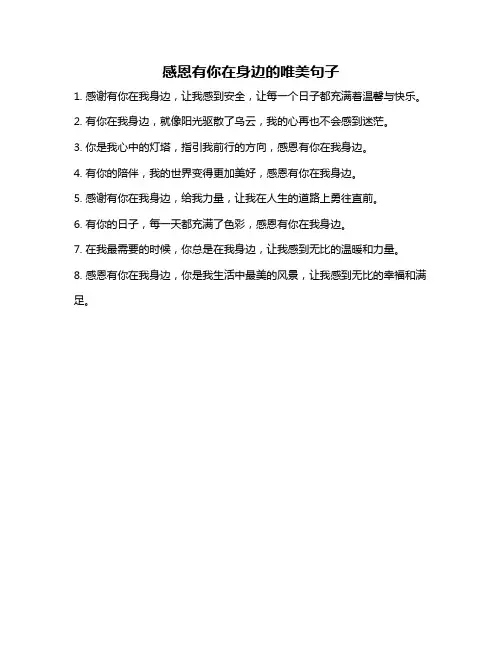 感恩有你在身边的唯美句子

1. 感谢有你在我身边，让我感到安全，让每一个日子都充满着温馨与快乐。

2. 有你在我身边，就像阳光驱散了乌云，我的心再也不会感到迷茫。

3. 你是我心中的灯塔，指引我前行的方向，感恩有你在我身边。

4. 有你的陪伴，我的世界变得更加美好，感恩有你在我身边。

5. 感谢有你在我身边，给我力量，让我在人生的道路上勇往直前。

6. 有你的日子，每一天都充满了色彩，感恩有你在我身边。

7. 在我最需要的时候，你总是在我身边，让我感到无比的温暖和力量。

8. 感恩有你在我身边，你是我生活中最美的风景，让我感到无比的幸福和满足。